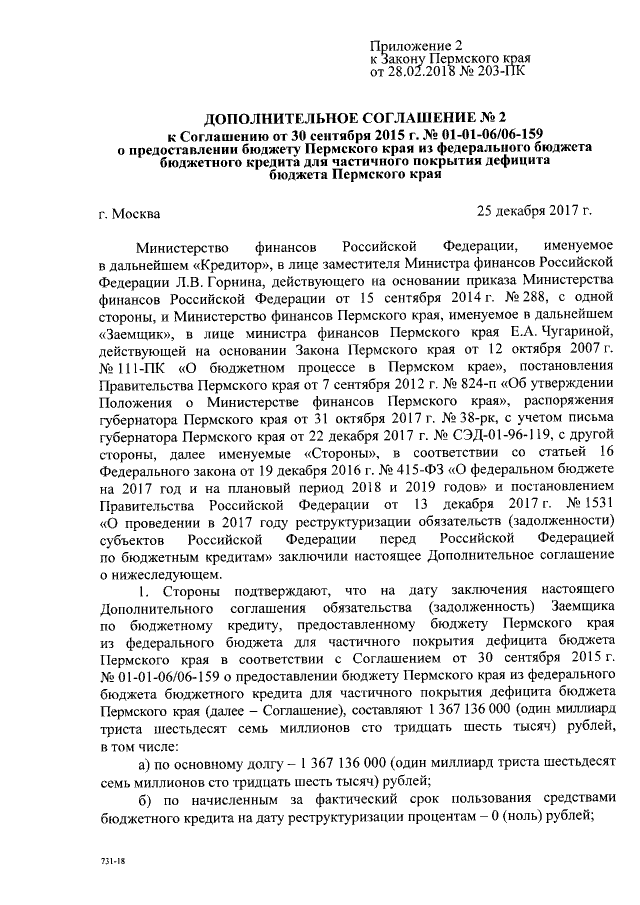 Приложение 2
к Закону Пермского края
от 28.02.2018 № 203-ПК

ДОПОЛНИТЕЛЬНОЕ СОГЛАШЕНИЕ № 2
к Соглашению от 30 сентября 2015 г. № 01-01-06/06-159
о предоставлении бюджету Пермского края из федерального бюджета бюджетного кредита для частичного покрытия дефицита бюджета Пермского края

г. Москва

25 декабря 2017 г.

Министерство финансов Российской Федерации, именуемое в дальнейшем «Кредитор», в лице заместителя Министра финансов Российской Федерации Л.В. Горнина, действующего на основании приказа Министерства финансов Российской Федерации от 15 сентября 2014 г. № 288, с одной стороны, и Министерство финансов Пермского края, именуемое в дальнейшем «Заемщик», в лице министра финансов Пермского края Е.А. Чугариной, действующей на основании Закона Пермского края от 12 октября 2007 г. № 111-ПК «О бюджетном процессе в Пермском крае», постановления Правительства Пермского края от 7 сентября 2012 г. № 824-п «Об утверждении Положения о Министерстве финансов Пермского края», распоряжения губернатора Пермского края от 31 октября 2017 г. № 38-рк, с учетом письма губернатора Пермского края от 22 декабря 2017 г. № СЭД-01-96-119, с другой стороны, далее именуемые «Стороны», в соответствии со статьей 16 Федерального закона от 19 декабря 2016 г. № 415-ФЗ «О федеральном бюджете на 2017 год и на плановый период 2018 и 2019 годов» и постановлением Правительства Российской Федерации от 13 декабря 2017 г. № 1531 «О проведении в 2017 году реструктуризации обязательств (задолженности) субъектов Российской Федерации перед Российской Федерацией по бюджетным кредитам» заключили настоящее Дополнительное соглашение о нижеследующем.

1. Стороны подтверждают, что на дату заключения настоящего Дополнительного соглашения обязательства (задолженность) Заемщика по бюджетному кредиту, предоставленному бюджету Пермского края из федерального бюджета для частичного покрытия дефицита бюджета Пермского края в соответствии с Соглашением от 30 сентября 2015 г. № 01-01-06/06-159 о предоставлении бюджету Пермского края из федерального бюджета бюджетного кредита для частичного покрытия дефицита бюджета Пермского края (далее – Соглашение), составляют 1 367 136 000 (один миллиард триста шестьдесят семь миллионов сто тридцать шесть тысяч) рублей, в том числе:

а) по основному долгу – 1 367 136 000 (один миллиард триста шестьдесят семь миллионов сто тридцать шесть тысяч) рублей;

б) по начисленным за фактический срок пользования средствами бюджетного кредита на дату реструктуризации процентам – 0 (ноль) рублей;

731-18